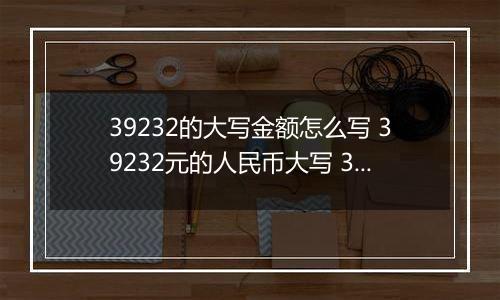 39232的大写金额怎么写 39232元的人民币大写 3...